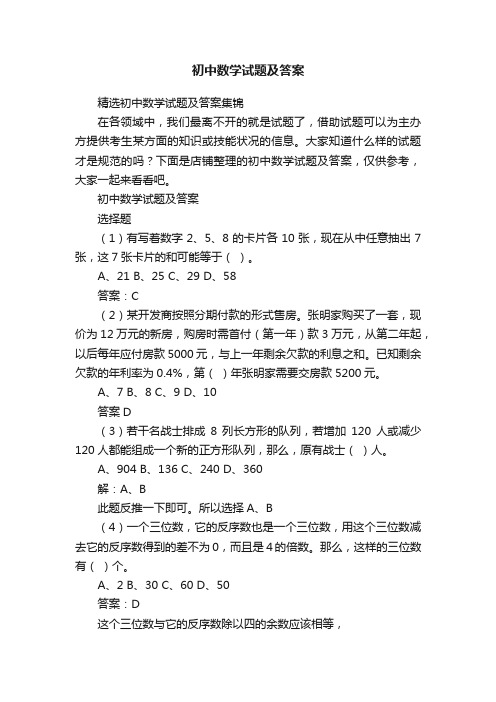 初中数学试题及答案

精选初中数学试题及答案集锦

在各领域中，我们最离不开的就是试题了，借助试题可以为主办方提供考生某方面的知识或技能状况的信息。大家知道什么样的试题才是规范的吗？下面是店铺整理的初中数学试题及答案，仅供参考，大家一起来看看吧。

初中数学试题及答案

选择题

（1）有写着数字 2、5、8 的卡片各 10 张，现在从中任意抽出 7 张，这 7 张卡片的和可能等于（ ）。

A、21 B、25 C、29 D、58

答案：C

（2）某开发商按照分期付款的形式售房。张明家购买了一套，现价为 12 万元的新房，购房时需首付（第一年）款 3 万元，从第二年起，以后每年应付房款 5000 元，与上一年剩余欠款的利息之和。已知剩余欠款的年利率为 0.4%，第（ ）年张明家需要交房款 5200 元。

A、7 B、8 C、9 D、10

答案 D

（3）若干名战士排成 8 列长方形的队列，若增加 120 人或减少 120 人都能组成一个新的正方形队列，那么，原有战士（ ）人。

A、904 B、136 C、240 D、360

解：A、B

此题反推一下即可。所以选择 A、B

（4）一个三位数，它的反序数也是一个三位数，用这个三位数减去它的反序数得到的差不为 0，而且是 4 的倍数。那么，这样的三位数有（ ）个。

A、2 B、30 C、60 D、50

答案：D

这个三位数与它的反序数除以四的余数应该相等，